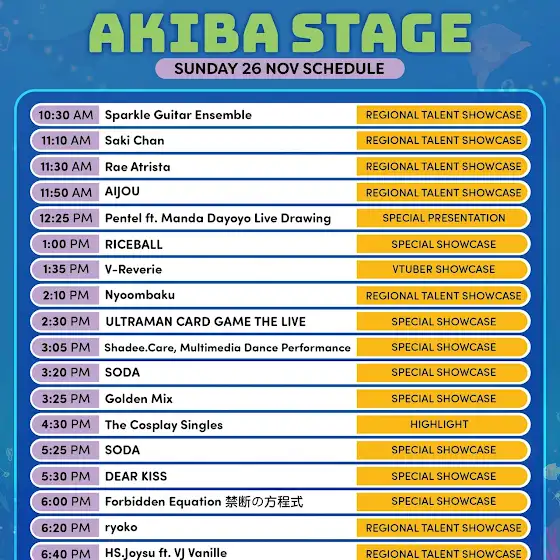 AKIBA STAGE

SUNDAY 26 NOV SCHEDULE

| | | |
|---|---|---|
| 10:30 AM | Sparkle Guitar Ensemble | REGIONAL TALENT SHOWCASE |
| 11:10 AM | Saki Chan | REGIONAL TALENT SHOWCASE |
| 11:30 AM | Rae Atrista | REGIONAL TALENT SHOWCASE |
| 11:50 AM | AIJOU | REGIONAL TALENT SHOWCASE |
| 12:25 PM | Pentel ft. Manda Dayoyo Live Drawing | SPECIAL PRESENTATION |
| 1:00 PM | RICEBALL | SPECIAL SHOWCASE |
| 1:35 PM | V-Reverie | VTUBER SHOWCASE |
| 2:10 PM | Nyoombaku | REGIONAL TALENT SHOWCASE |
| 2:30 PM | ULTRAMAN CARD GAME THE LIVE | SPECIAL SHOWCASE |
| 3:05 PM | Shadee.Care, Multimedia Dance Performance | SPECIAL SHOWCASE |
| 3:20 PM | SODA | SPECIAL SHOWCASE |
| 3:25 PM | Golden Mix | SPECIAL SHOWCASE |
| 4:30 PM | The Cosplay Singles | HIGHLIGHT |
| 5:25 PM | SODA | SPECIAL SHOWCASE |
| 5:30 PM | DEAR KISS | SPECIAL SHOWCASE |
| 6:00 PM | Forbidden Equation 禁断の方程式 | SPECIAL SHOWCASE |
| 6:20 PM | ryoko | REGIONAL TALENT SHOWCASE |
| 6:40 PM | HS.Joysu ft. VJ Vanille | REGIONAL TALENT SHOWCASE |